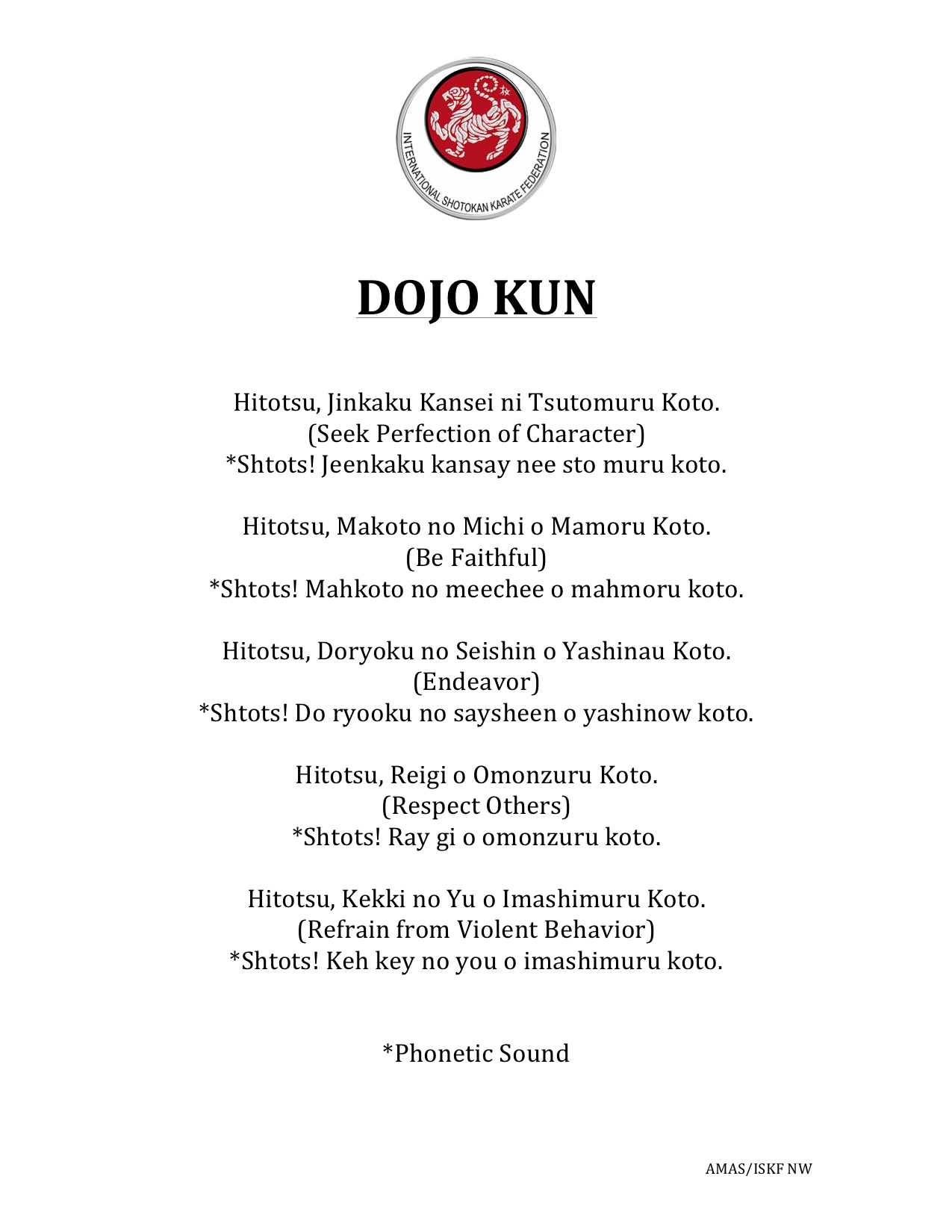 INTERNATIONAL SHOTOKAN KARATE FEDERATION

DOJO KUN

Hitotsu, Jinkaku Kansei ni Tsutomuru Koto.
(Seek Perfection of Character)
*Shtots! Jeenkaku kansay nee sto muru koto.

Hitotsu, Makoto no Michi o Mamoru Koto.
(Be Faithful)
*Shtots! Mahkoto no meechee o mahmoru koto.

Hitotsu, Doryoku no Seishin o Yashinau Koto.
(Endeavor)
*Shtots! Do ryooku no saysheen o yashinow koto.

Hitotsu, Reigi o Omonzuru Koto.
(Respect Others)
*Shtots! Ray gi o omonzuru koto.

Hitotsu, Kekki no Yu o Imashimuru Koto.
(Refrain from Violent Behavior)
*Shtots! Keh key no you o imashimuru koto.

*Phonetic Sound

AMAS/ISKF NW